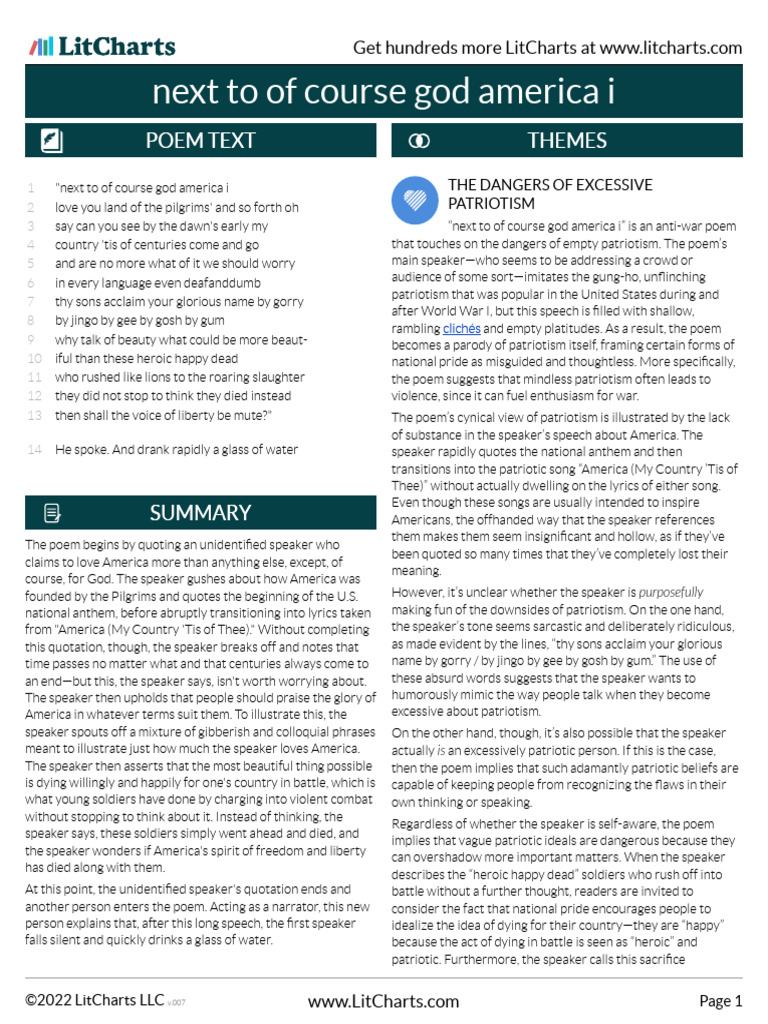 LitCharts

Get hundreds more LitCharts at www.litcharts.com

next to of course god america i

POEM TEXT

1 "next to of course god america i
2 love you land of the pilgrims' and so forth oh
3 say can you see by the dawn's early my
4 country 'tis of centuries come and go
5 and are no more what of it we should worry
6 in every language even deafanddumb
7 thy sons acclaim your glorious name by gorry
8 by jingo by gee by gosh by gum
9 why talk of beauty what could be more beaut-
10 iful than these heroic happy dead
11 who rushed like lions to the roaring slaughter
12 they did not stop to think they died instead
13 then shall the voice of liberty be mute?"

14 He spoke. And drank rapidly a glass of water

SUMMARY

The poem begins by quoting an unidentified speaker who claims to love America more than anything else, except, of course, for God. The speaker gushes about how America was founded by the Pilgrims and quotes the beginning of the U.S. national anthem, before abruptly transitioning into lyrics taken from "America (My Country 'Tis of Thee)." Without completing this quotation, though, the speaker breaks off and notes that time passes no matter what and that centuries always come to an end—but this, the speaker says, isn't worth worrying about. The speaker then upholds that people should praise the glory of America in whatever terms suit them. To illustrate this, the speaker spouts off a mixture of gibberish and colloquial phrases meant to illustrate just how much the speaker loves America. The speaker then asserts that the most beautiful thing possible is dying willingly and happily for one's country in battle, which is what young soldiers have done by charging into violent combat without stopping to think about it. Instead of thinking, the speaker says, these soldiers simply went ahead and died, and the speaker wonders if America's spirit of freedom and liberty has died along with them.

At this point, the unidentified speaker's quotation ends and another person enters the poem. Acting as a narrator, this new person explains that, after this long speech, the first speaker falls silent and quickly drinks a glass of water.

THEMES

THE DANGERS OF EXCESSIVE PATRIOTISM

"next to of course god america i" is an anti-war poem that touches on the dangers of empty patriotism. The poem's main speaker—who seems to be addressing a crowd or audience of some sort—imitates the gung-ho, unflinching patriotism that was popular in the United States during and after World War I, but this speech is filled with shallow, rambling clichés and empty platitudes. As a result, the poem becomes a parody of patriotism itself, framing certain forms of national pride as misguided and thoughtless. More specifically, the poem suggests that mindless patriotism often leads to violence, since it can fuel enthusiasm for war.

The poem's cynical view of patriotism is illustrated by the lack of substance in the speaker's speech about America. The speaker rapidly quotes the national anthem and then transitions into the patriotic song "America (My Country 'Tis of Thee)" without actually dwelling on the lyrics of either song. Even though these songs are usually intended to inspire Americans, the offhanded way that the speaker references them makes them seem insignificant and hollow, as if they've been quoted so many times that they've completely lost their meaning.

However, it's unclear whether the speaker is purposefully making fun of the downsides of patriotism. On the one hand, the speaker's tone seems sarcastic and deliberately ridiculous, as made evident by the lines, "thy sons acclaim your glorious name by gorry / by jingo by gee by gosh by gum." The use of these absurd words suggests that the speaker wants to humorously mimic the way people talk when they become excessive about patriotism.

On the other hand, though, it's also possible that the speaker actually is an excessively patriotic person. If this is the case, then the poem implies that such adamantly patriotic beliefs are capable of keeping people from recognizing the flaws in their own thinking or speaking.

Regardless of whether the speaker is self-aware, the poem implies that vague patriotic ideals are dangerous because they can overshadow more important matters. When the speaker describes the "heroic happy dead" soldiers who rush off into battle without a further thought, readers are invited to consider the fact that national pride encourages people to idealize the idea of dying for their country—they are "happy" because the act of dying in battle is seen as "heroic" and patriotic. Furthermore, the speaker calls this sacrifice

©2022 LitCharts LLC v.007

www.LitCharts.com

Page 1